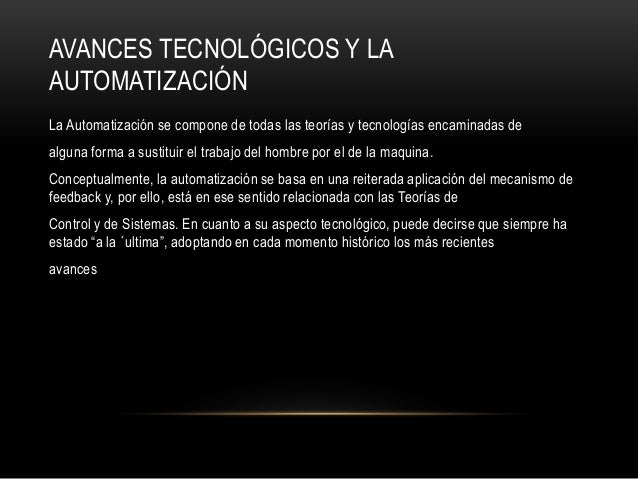 AVANCES TECNOLÓGICOS Y LA AUTOMATIZACIÓN

La Automatización se compone de todas las teorías y tecnologías encaminadas de

alguna forma a sustituir el trabajo del hombre por el de la maquina.

Conceptualmente, la automatización se basa en una reiterada aplicación del mecanismo de feedback y, por ello, está en ese sentido relacionada con las Teorías de

Control y de Sistemas. En cuanto a su aspecto tecnológico, puede decirse que siempre ha estado "a la ´ultima", adoptando en cada momento histórico los más recientes

avances